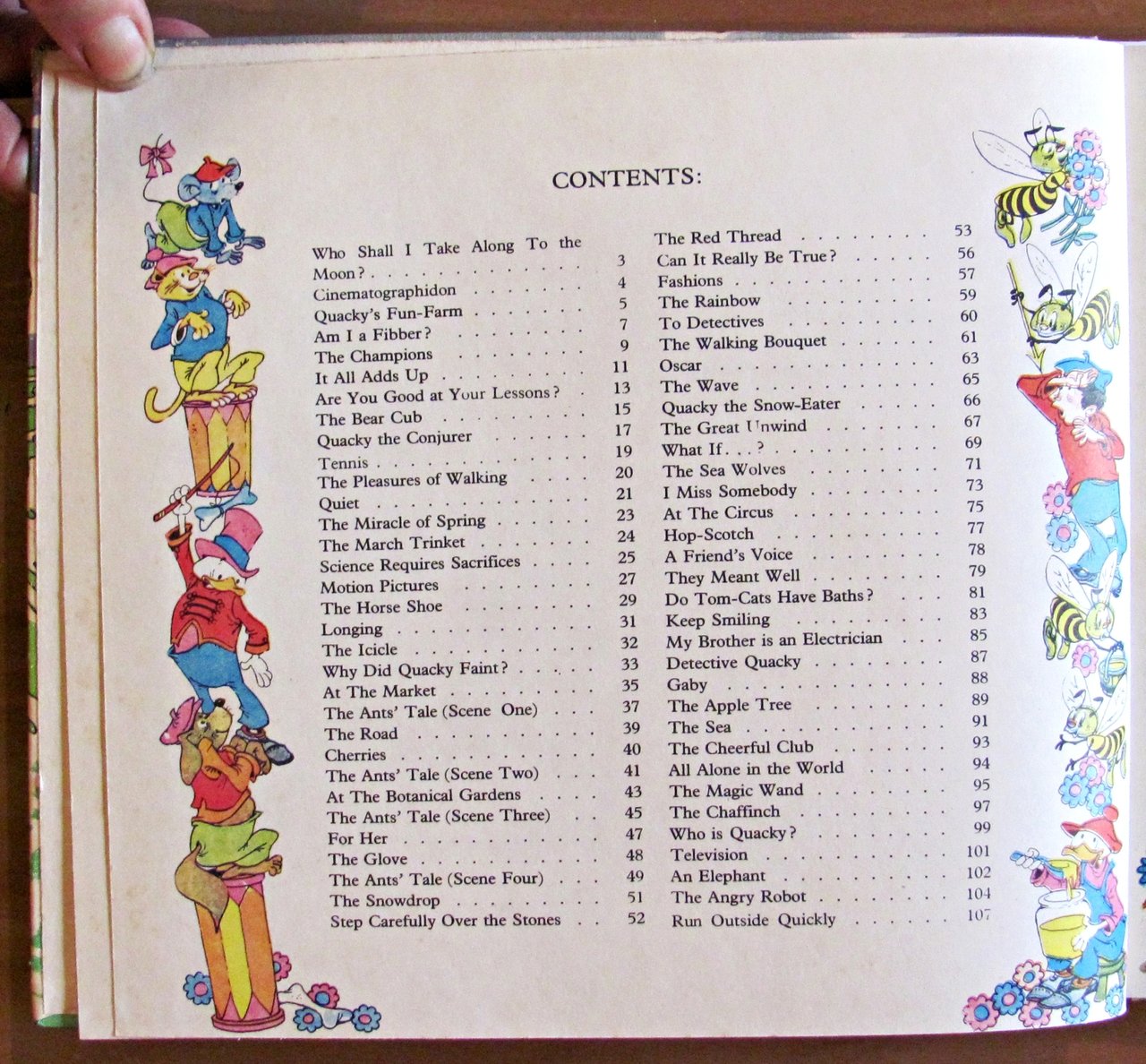 CONTENTS:

Who Shall I Take Along To the Moon? 3
Cinematographidon 4
Quacky's Fun-Farm 5
Am I a Fibber? 7
The Champions 9
It All Adds Up 11
Are You Good at Your Lessons? 13
The Bear Cub 15
Quacky the Conjurer 17
Tennis 19
The Pleasures of Walking 20
Quiet 21
The Miracle of Spring 23
The March Trinket 24
Science Requires Sacrifices 25
Motion Pictures 27
The Horse Shoe 29
Longing 31
The Icicle 32
Why Did Quacky Faint? 33
At The Market 35
The Ants' Tale (Scene One) 37
The Road 39
Cherries 40
The Ants' Tale (Scene Two) 41
At The Botanical Gardens 43
The Ants' Tale (Scene Three) 45
For Her 47
The Glove 48
The Ants' Tale (Scene Four) 49
The Snowdrop 51
Step Carefully Over the Stones 52

The Red Thread 53
Can It Really Be True? 56
Fashions 57
The Rainbow 59
To Detectives 60
The Walking Bouquet 61
Oscar 63
The Wave 65
Quacky the Snow-Eater 66
The Great Unwind 67
What If...? 69
The Sea Wolves 71
I Miss Somebody 73
At The Circus 75
Hop-Scotch 77
A Friend's Voice 78
They Meant Well 79
Do Tom-Cats Have Baths? 81
Keep Smiling 83
My Brother is an Electrician 85
Detective Quacky 87
Gaby 88
The Apple Tree 89
The Sea 91
The Cheerful Club 93
All Alone in the World 94
The Magic Wand 95
The Chaffinch 97
Who is Quacky? 99
Television 101
An Elephant 102
The Angry Robot 104
Run Outside Quickly 107